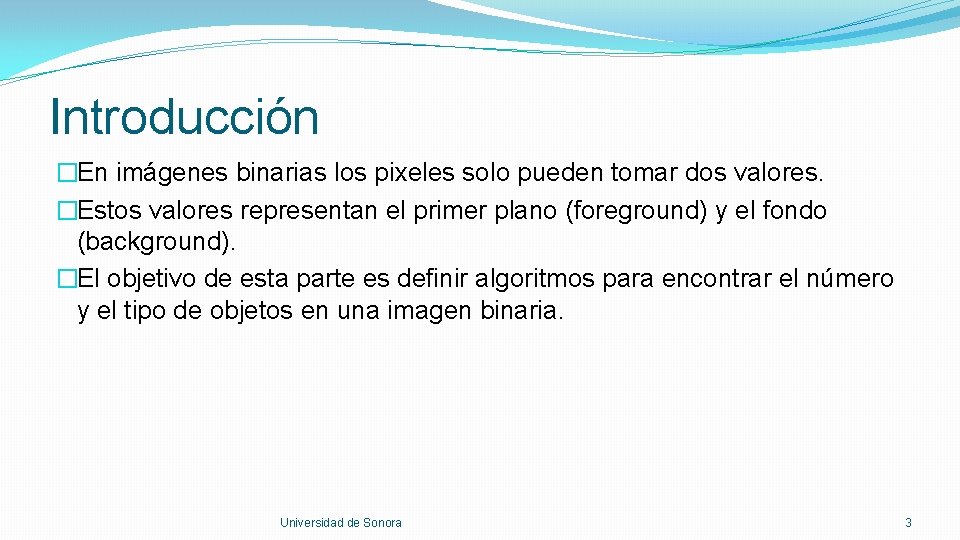 Introducción

�En imágenes binarias los pixeles solo pueden tomar dos valores.
�Estos valores representan el primer plano (foreground) y el fondo (background).
�El objetivo de esta parte es definir algoritmos para encontrar el número y el tipo de objetos en una imagen binaria.

Universidad de Sonora

3